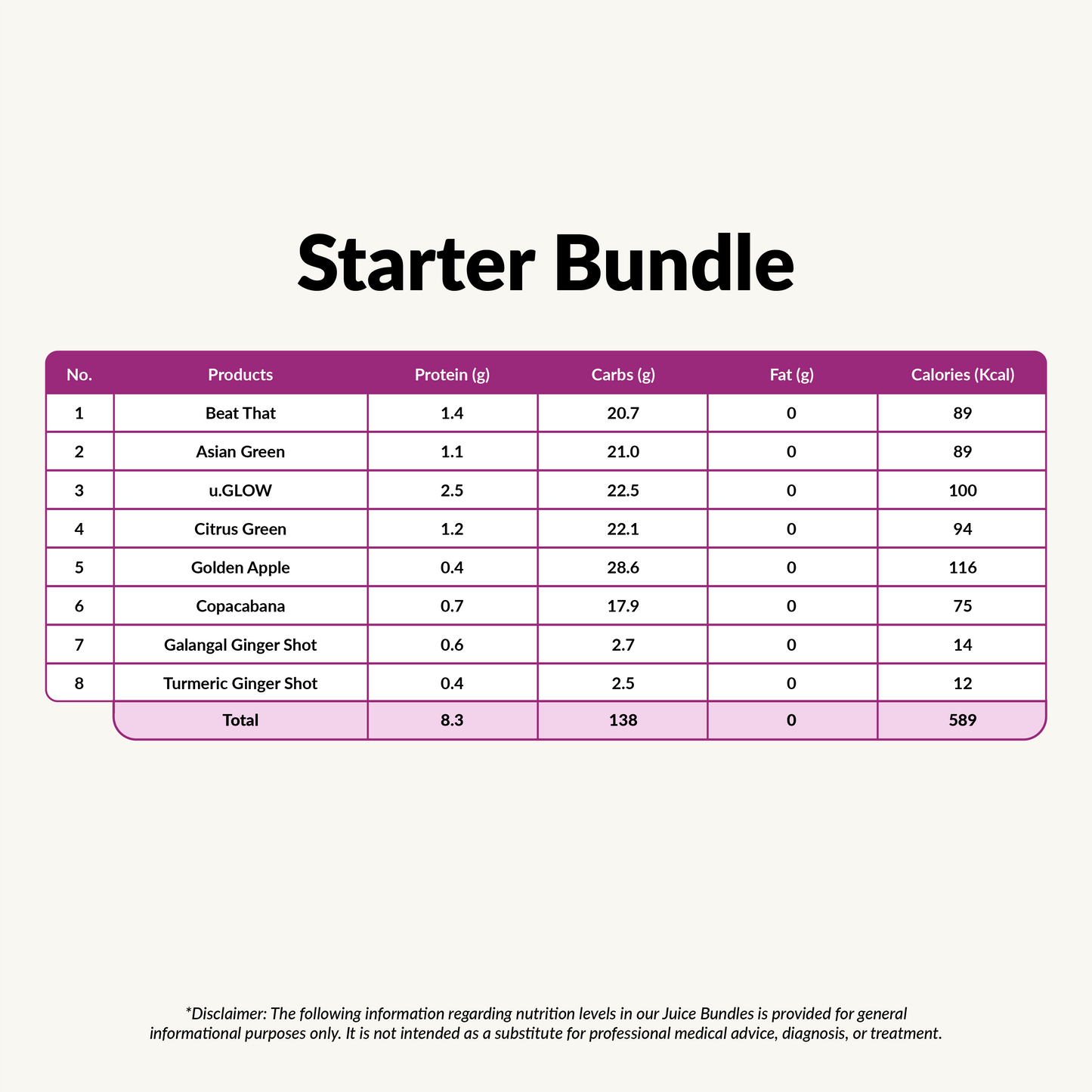 Starter Bundle

| No. | Products | Protein (g) | Carbs (g) | Fat (g) | Calories (Kcal) |
|---|---|---|---|---|---|
| 1 | Beat That | 1.4 | 20.7 | 0 | 89 |
| 2 | Asian Green | 1.1 | 21.0 | 0 | 89 |
| 3 | u.GLOW | 2.5 | 22.5 | 0 | 100 |
| 4 | Citrus Green | 1.2 | 22.1 | 0 | 94 |
| 5 | Golden Apple | 0.4 | 28.6 | 0 | 116 |
| 6 | Copacabana | 0.7 | 17.9 | 0 | 75 |
| 7 | Galangal Ginger Shot | 0.6 | 2.7 | 0 | 14 |
| 8 | Turmeric Ginger Shot | 0.4 | 2.5 | 0 | 12 |
|  | Total | 8.3 | 138 | 0 | 589 |

*Disclaimer: The following information regarding nutrition levels in our Juice Bundles is provided for general informational purposes only. It is not intended as a substitute for professional medical advice, diagnosis, or treatment.